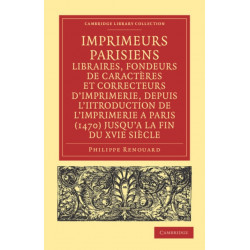 CAMBRIDGE LIBRARY COLLECTION

IMPRIMEURS PARISIENS
LIBRAIRES, FONDEURS DE CARACTÈRES ET CORRECTEURS D'IMPRIMERIE, DEPUIS L'IITRODUCTION DE L'IMPRIMERIE A PARIS (1470) JUSQU'A LA FIN DU XVIE SIÈCLE

PHILIPPE RENOUARD

CAMBRIDGE